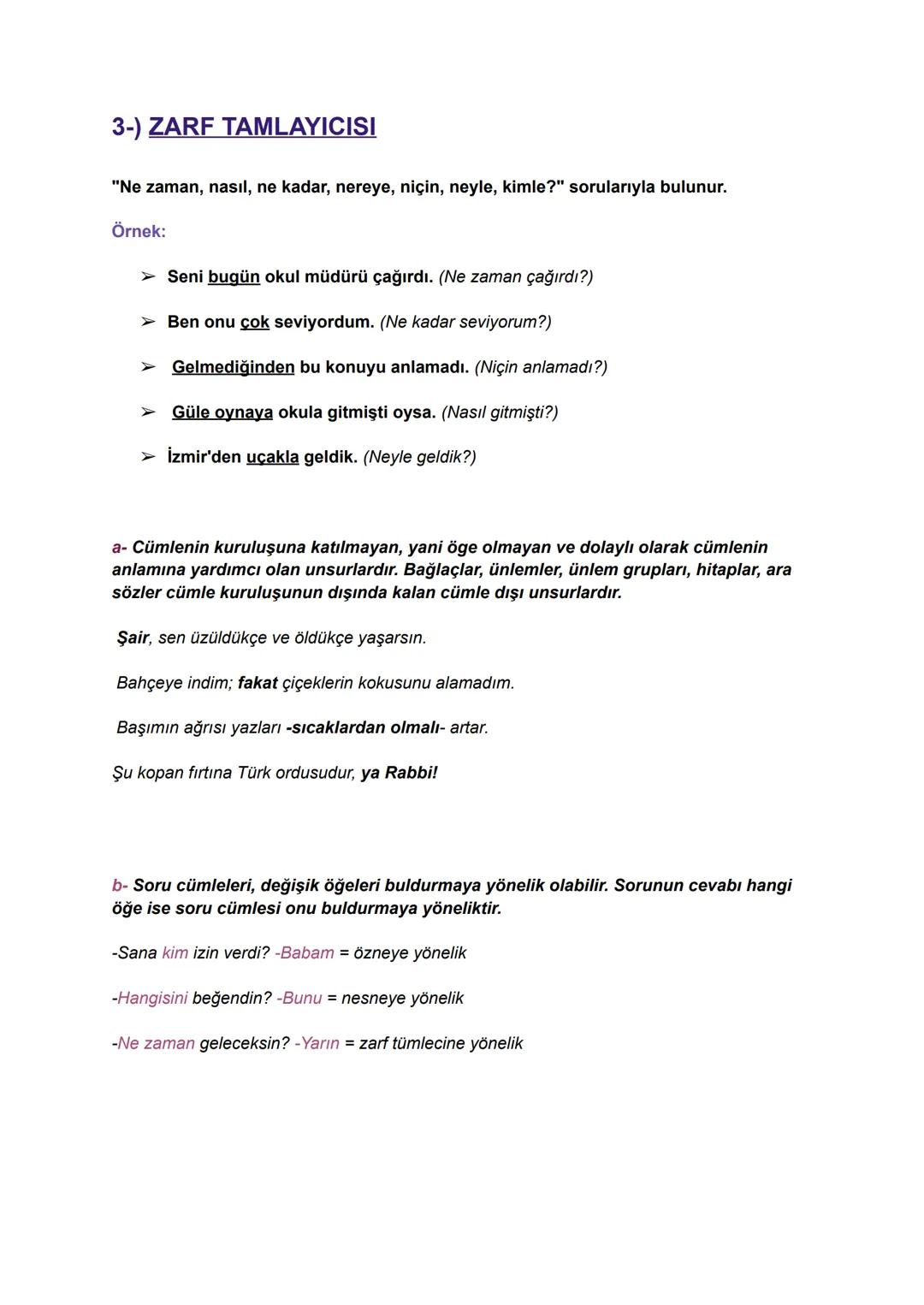 3-) ZARF TAMLAYICISI

"Ne zaman, nasıl, ne kadar, nereye, niçin, neyle, kimle?" sorularıyla bulunur.

Örnek:

➢ Seni bugün okul müdürü çağırdı. (Ne zaman çağırdı?)

➢ Ben onu çok seviyordum. (Ne kadar seviyorum?)

➢ Gelmediğinden bu konuyu anlamadı. (Niçin anlamadı?)

➢ Güle oynaya okula gitmişti oysa. (Nasıl gitmişti?)

➢ İzmir'den uçakla geldik. (Neyle geldik?)

a- Cümlenin kuruluşuna katılmayan, yani öge olmayan ve dolaylı olarak cümlenin anlamına yardımcı olan unsurlardır. Bağlaçlar, ünlemler, ünlem grupları, hitaplar, ara sözler cümle kuruluşunun dışında kalan cümle dışı unsurlardır.

Şair, sen üzüldükçe ve öldükçe yaşarsın.

Bahçeye indim; fakat çiçeklerin kokusunu alamadım.

Başımın ağrısı yazları -sıcaklardan olmalı- artar.

Şu kopan fırtına Türk ordusudur, ya Rabbi!

b- Soru cümleleri, değişik öğeleri buldurmaya yönelik olabilir. Sorunun cevabı hangi öğe ise soru cümlesi onu buldurmaya yöneliktir.

-Sana kim izin verdi? -Babam = özneye yönelik

-Hangisini beğendin? -Bunu = nesneye yönelik

-Ne zaman geleceksin? -Yarın = zarf tümlecine yönelik